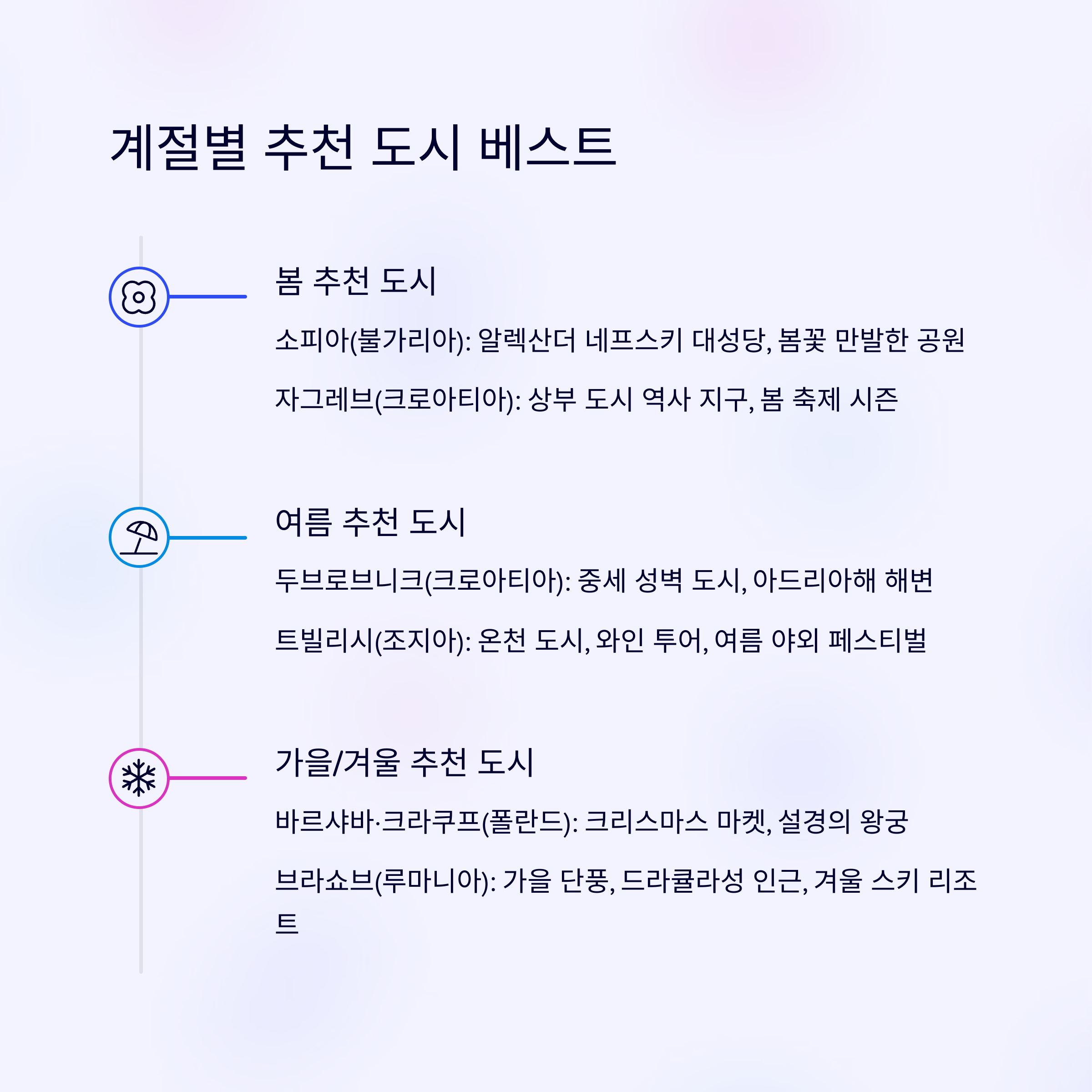 계절별 추천 도시 베스트

봄 추천 도시

소피아(불가리아): 알렉산더 네프스키 대성당, 봄꽃 만발한 공원

자그레브(크로아티아): 상부 도시 역사 지구, 봄 축제 시즌

여름 추천 도시

두브로브니크(크로아티아): 중세 성벽 도시, 아드리아해 해변

트빌리시(조지아): 온천 도시, 와인 투어, 여름 야외 페스티벌

가을/겨울 추천 도시

바르샤바·크라쿠프(폴란드): 크리스마스 마켓, 설경의 왕궁

브라쇼브(루마니아): 가을 단풍, 드라큘라성 인근, 겨울 스키 리조트